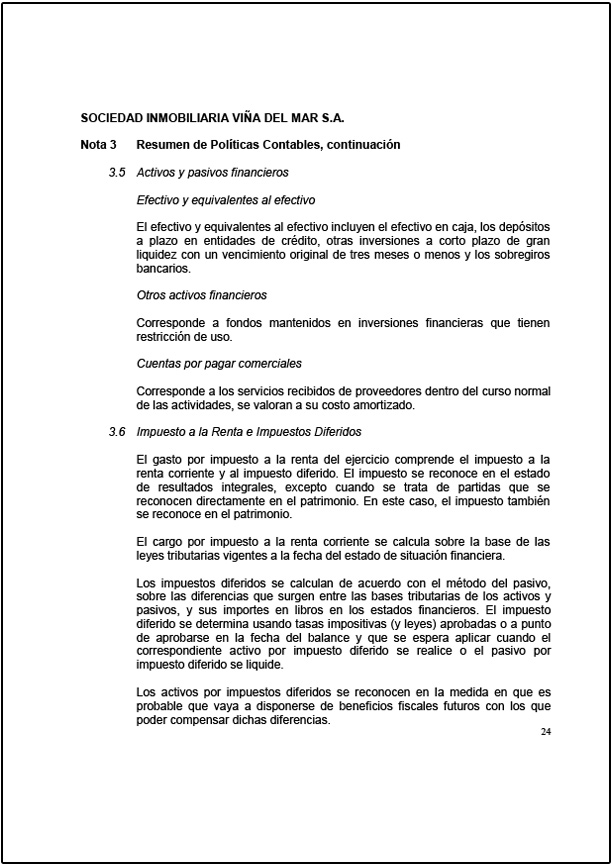 SOCIEDAD INMOBILIARIA VIÑA DEL MAR S.A.

Nota 3 Resumen de Políticas Contables, continuación

3.5 Activos y pasivos financieros

Efectivo y equivalentes al efectivo

El efectivo y equivalentes al efectivo incluyen el efectivo en caja, los depósitos a plazo en entidades de crédito, otras inversiones a corto plazo de gran liquidez con un vencimiento original de tres meses o menos y los sobregiros bancarios.

Otros activos financieros

Corresponde a fondos mantenidos en inversiones financieras que tienen restricción de uso.

Cuentas por pagar comerciales

Corresponde a los servicios recibidos de proveedores dentro del curso normal de las actividades, se valoran a su costo amortizado.

3.6 Impuesto a la Renta e Impuestos Diferidos

El gasto por impuesto a la renta del ejercicio comprende el impuesto a la renta corriente y al impuesto diferido. El impuesto se reconoce en el estado de resultados integrales, excepto cuando se trata de partidas que se reconocen directamente en el patrimonio. En este caso, el impuesto también se reconoce en el patrimonio.

El cargo por impuesto a la renta corriente se calcula sobre la base de las leyes tributarias vigentes a la fecha del estado de situación financiera.

Los impuestos diferidos se calculan de acuerdo con el método del pasivo, sobre las diferencias que surgen entre las bases tributarias de los activos y pasivos, y sus importes en libros en los estados financieros. El impuesto diferido se determina usando tasas impositivas (y leyes) aprobadas o a punto de aprobarse en la fecha del balance y que se espera aplicar cuando el correspondiente activo por impuesto diferido se realice o el pasivo por impuesto diferido se liquide.

Los activos por impuestos diferidos se reconocen en la medida en que es probable que vaya a disponerse de beneficios fiscales futuros con los que poder compensar dichas diferencias.

24